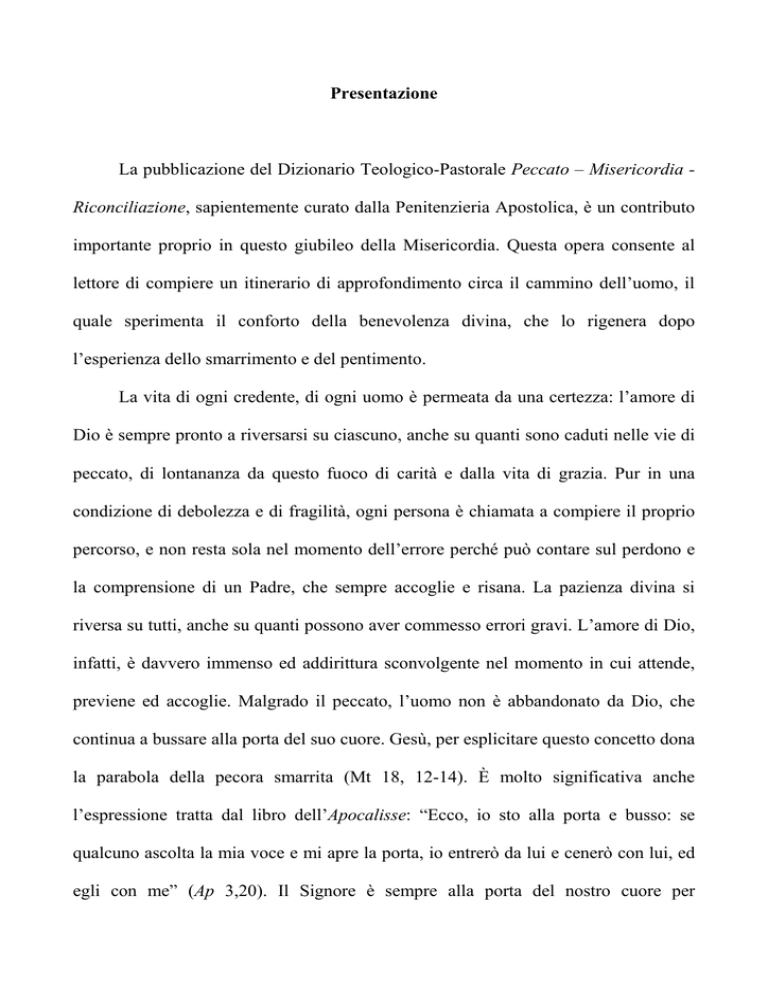 Presentazione

La pubblicazione del Dizionario Teologico-Pastorale Peccato – Misericordia - Riconciliazione, sapientemente curato dalla Penitenzieria Apostolica, è un contributo importante proprio in questo giubileo della Misericordia. Questa opera consente al lettore di compiere un itinerario di approfondimento circa il cammino dell'uomo, il quale sperimenta il conforto della benevolenza divina, che lo rigenera dopo l'esperienza dello smarrimento e del pentimento.

La vita di ogni credente, di ogni uomo è permeata da una certezza: l'amore di Dio è sempre pronto a riversarsi su ciascuno, anche su quanti sono caduti nelle vie di peccato, di lontananza da questo fuoco di carità e dalla vita di grazia. Pur in una condizione di debolezza e di fragilità, ogni persona è chiamata a compiere il proprio percorso, e non resta sola nel momento dell'errore perché può contare sul perdono e la comprensione di un Padre, che sempre accoglie e risana. La pazienza divina si riversa su tutti, anche su quanti possono aver commesso errori gravi. L'amore di Dio, infatti, è davvero immenso ed addirittura sconvolgente nel momento in cui attende, previene ed accoglie. Malgrado il peccato, l'uomo non è abbandonato da Dio, che continua a bussare alla porta del suo cuore. Gesù, per esplicitare questo concetto dona la parabola della pecora smarrita (Mt 18, 12-14). È molto significativa anche l'espressione tratta dal libro dell'Apocalisse: "Ecco, io sto alla porta e busso: se qualcuno ascolta la mia voce e mi apre la porta, io entrerò da lui e cenerò con lui, ed egli con me" (Ap 3,20). Il Signore è sempre alla porta del nostro cuore per